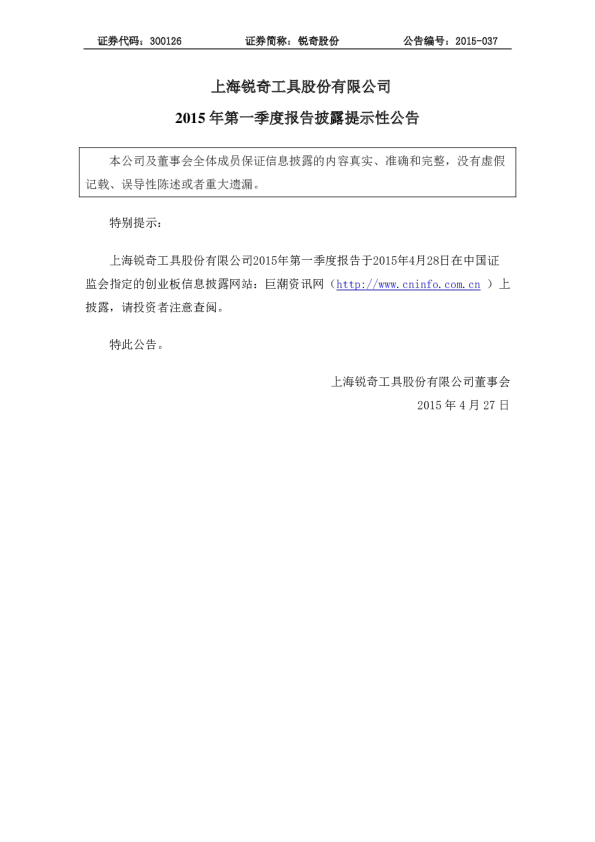 证券代码：300126 证券简称：锐奇股份 公告编号：2015-037

上海锐奇工具股份有限公司

2015年第一季度报告披露提示性公告

本公司及董事会全体成员保证信息披露的内容真实、准确和完整，没有虚假记载、误导性陈述或者重大遗漏。

特别提示：

上海锐奇工具股份有限公司2015年第一季度报告于2015年4月28日在中国证监会指定的创业板信息披露网站：巨潮资讯网（http://www.cninfo.com.cn）上披露，请投资者注意查阅。

特此公告。

上海锐奇工具股份有限公司董事会

2015年4月27日